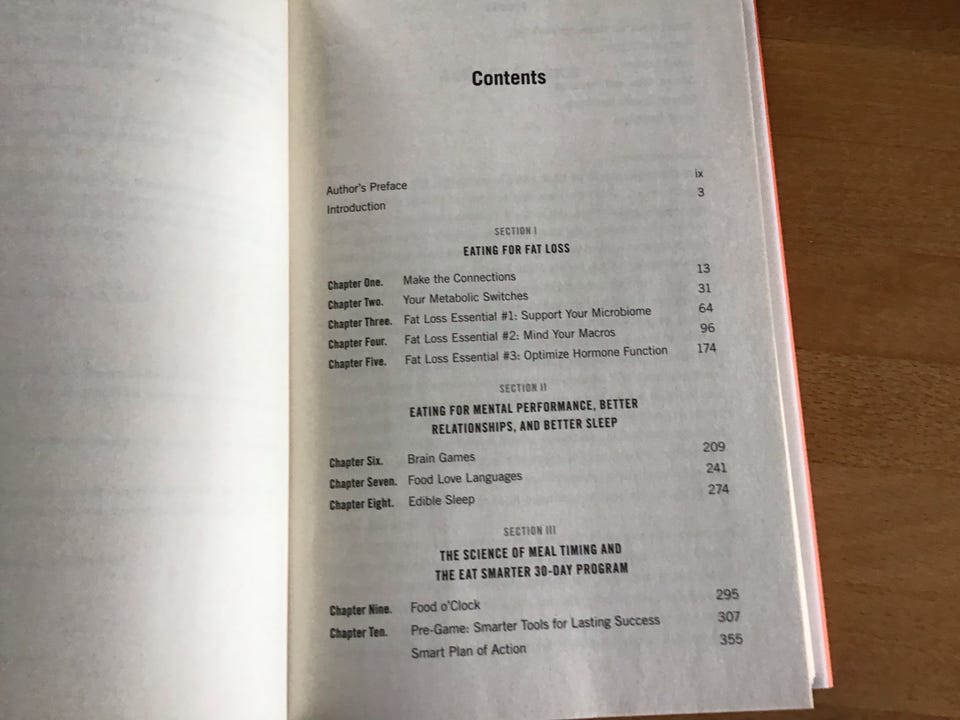 Contents

Author's Preface ix
Introduction 3

SECTION I

EATING FOR FAT LOSS

Chapter One. Make the Connections 13
Chapter Two. Your Metabolic Switches 31
Chapter Three. Fat Loss Essential #1: Support Your Microbiome 64
Chapter Four. Fat Loss Essential #2: Mind Your Macros 96
Chapter Five. Fat Loss Essential #3: Optimize Hormone Function 174

SECTION II

EATING FOR MENTAL PERFORMANCE, BETTER RELATIONSHIPS, AND BETTER SLEEP

Chapter Six. Brain Games 209
Chapter Seven. Food Love Languages 241
Chapter Eight. Edible Sleep 274

SECTION III

THE SCIENCE OF MEAL TIMING AND THE EAT SMARTER 30-DAY PROGRAM

Chapter Nine. Food o'Clock 295
Chapter Ten. Pre-Game: Smarter Tools for Lasting Success 307
Smart Plan of Action 355